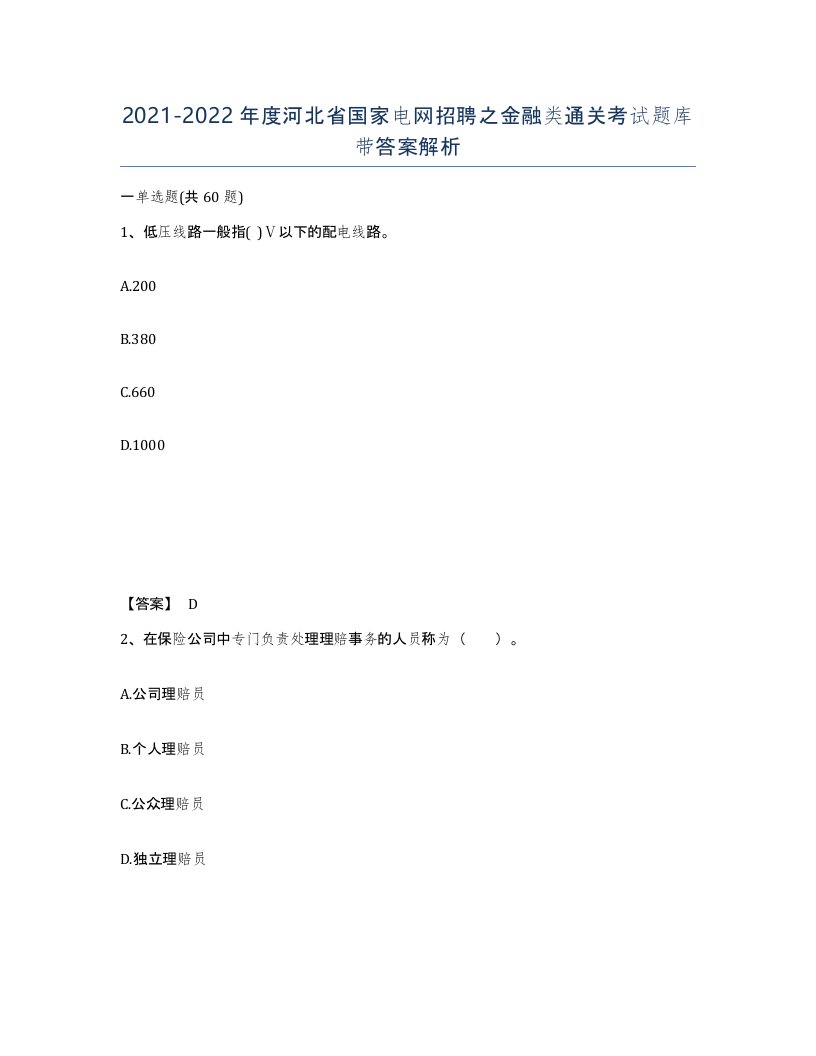 2021-2022年度河北省国家电网招聘之金融类通关考试题库带答案解析

一单选题(共60题)

1、低压线路一般指( )V以下的配电线路。

A.200

B.380

C.660

D.1000

【答案】 D

2、在保险公司中专门负责处理理赔事务的人员称为（　　）。

A.公司理赔员

B.个人理赔员

C.公众理赔员

D.独立理赔员